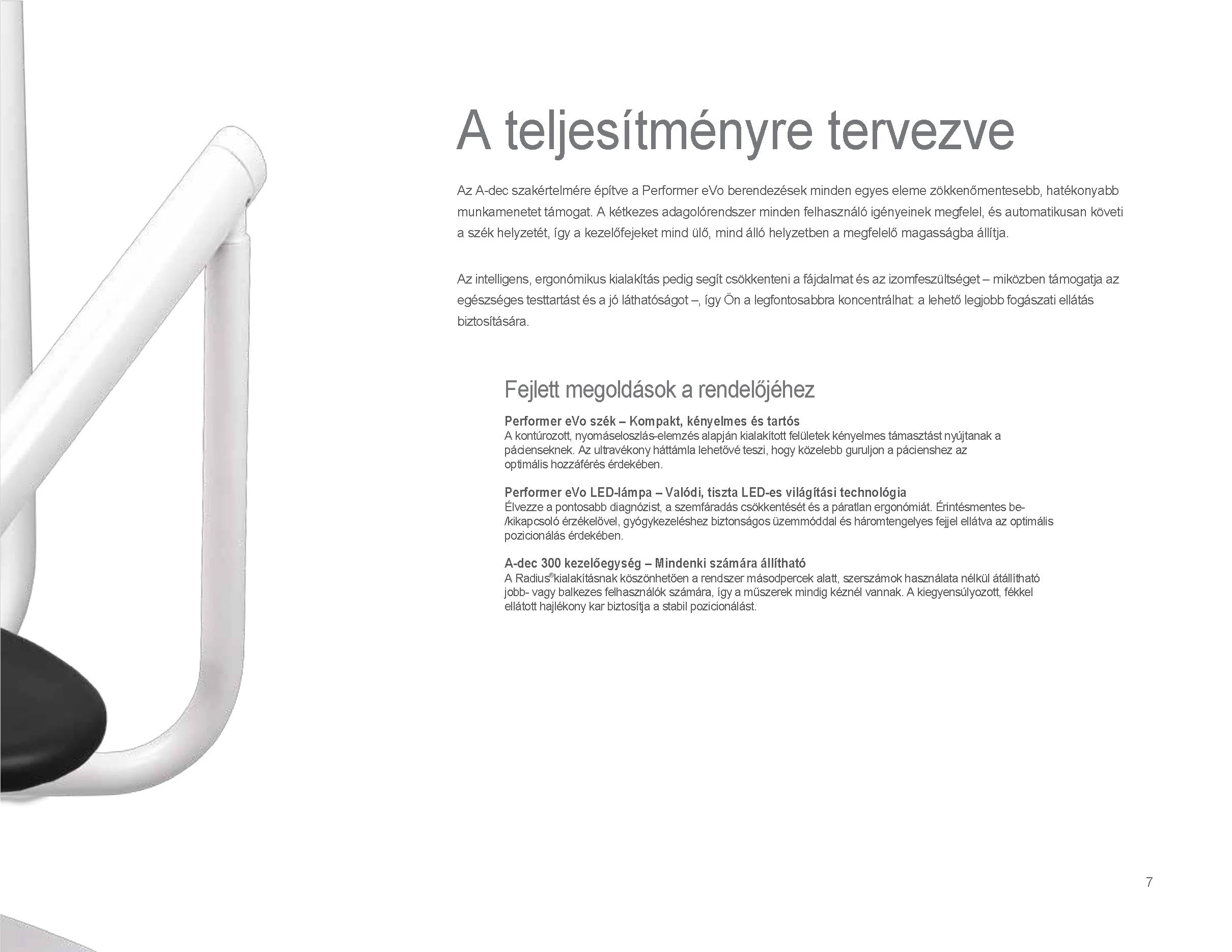 A teljesítményre tervezve

Az A-dec szakértelmére építve a Performer eVo berendezések minden egyes eleme zökkenőmentesebb, hatékonyabb munkamenetet támogat. A kétkezes adagolórendszer minden felhasználó igényeinek megfelel, és automatikusan követi a szék helyzetét, így a kezelőfejeket mind ülő, mind álló helyzetben a megfelelő magasságba állítja.

Az intelligens, ergonómikus kialakítás pedig segít csökkenteni a fájdalmat és az izomfeszültséget – miközben támogatja az egészséges testtartást és a jó láthatóságot –, így Ön a legfontosabbra koncentrálhat: a lehető legjobb fogászati ellátás biztosítására.

Fejlett megoldások a rendelőjéhez

Performer eVo szék – Kompakt, kényelmes és tartós
A kontúrozott, nyomáseloszlás-elemzés alapján kialakított felületek kényelmes támasztást nyújtanak a pácienseknek. Az ultravékony háttámla lehetővé teszi, hogy közelebb guruljon a pácienshez az optimális hozzáférés érdekében.

Performer eVo LED-lámpa – Valódi, tiszta LED-es világítási technológia
Élvezze a pontosabb diagnózist, a szemfáradás csökkentését és a páratlan ergonómiát. Érintésmentes be-/kikapcsoló érzékelővel, gyógykezeléshez biztonságos üzemmóddal és háromtengelyes fejjel ellátva az optimális pozicionálás érdekében.

A-dec 300 kezelőegység – Mindenki számára állítható
A Radius® kialakításnak köszönhetően a rendszer másodpercek alatt, szerszámok használata nélkül átállítható jobb- vagy balkezes felhasználók számára, így a műszerek mindig kéznél vannak. A kiegyensúlyozott, fékkel ellátott hajlékony kar biztosítja a stabil pozicionálást.

7